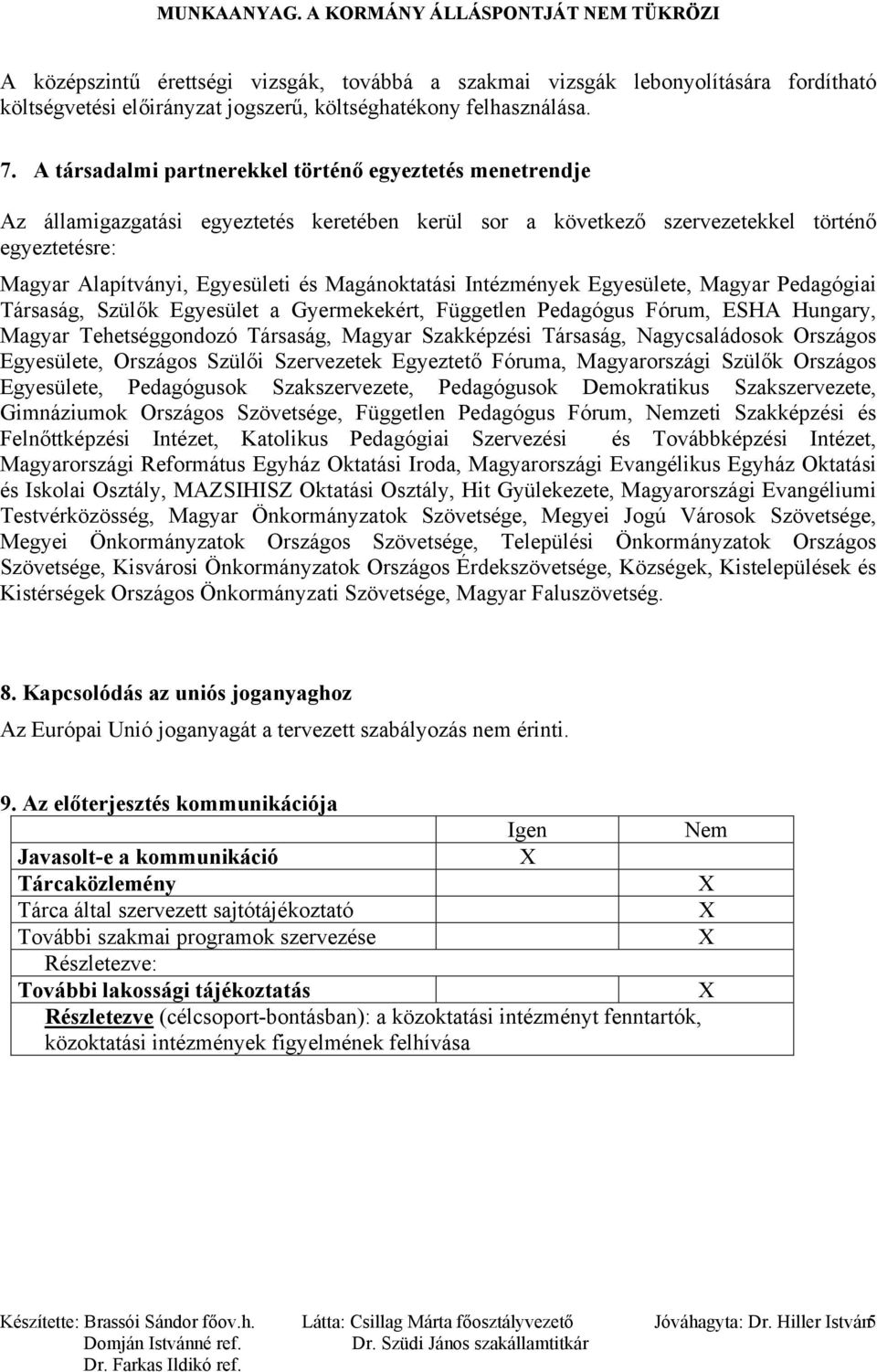 MUNKAANYAG. A KORMÁNY ÁLLÁSPONTJÁT NEM TÜKRÖZI

A középszintű érettségi vizsgák, továbbá a szakmai vizsgák lebonyolítására fordítható költségvetési előirányzat jogszerű, költséghatékony felhasználása.

7. A társadalmi partnerekkel történő egyeztetés menetrendje

Az államigazgatási egyeztetés keretében kerül sor a következő szervezetekkel történő egyeztetésre:

Magyar Alapítványi, Egyesületi és Magánoktatási Intézmények Egyesülete, Magyar Pedagógiai Társaság, Szülők Egyesület a Gyermekekért, Független Pedagógus Fórum, ESHA Hungary, Magyar Tehetséggondozó Társaság, Magyar Szakképzési Társaság, Nagycsaládosok Országos Egyesülete, Országos Szülői Szervezetek Egyeztető Fóruma, Magyarországi Szülők Országos Egyesülete, Pedagógusok Szakszervezete, Pedagógusok Demokratikus Szakszervezete, Gimnáziumok Országos Szövetsége, Független Pedagógus Fórum, Nemzeti Szakképzési és Felnőttképzési Intézet, Katolikus Pedagógiai Szervezési és Továbbképzési Intézet, Magyarországi Református Egyház Oktatási Iroda, Magyarországi Evangélikus Egyház Oktatási és Iskolai Osztály, MAZSIHISZ Oktatási Osztály, Hit Gyülekezete, Magyarországi Evangéliumi Testvérközösség, Magyar Önkormányzatok Szövetsége, Megyei Jogú Városok Szövetsége, Megyei Önkormányzatok Országos Szövetsége, Települési Önkormányzatok Országos Szövetsége, Kisvárosi Önkormányzatok Országos Érdekszövetsége, Községek, Kistelepülések és Kistérségek Országos Önkormányzati Szövetsége, Magyar Faluszövetség.

8. Kapcsolódás az uniós joganyaghoz

Az Európai Unió joganyagát a tervezett szabályozás nem érinti.

9. Az előterjesztés kommunikációja

| | Igen | Nem |
|---|---|---|
| Javasolt-e a kommunikáció | X | |
| Tárcaközlemény | | X |
| Tárca által szervezett sajtótájékoztató | | X |
| További szakmai programok szervezése | | X |
| Részletezve: | | |
| További lakossági tájékoztatás | | X |
| Részletezve (célcsoport-bontásban): a közoktatási intézményt fenntartók, közoktatási intézmények figyelmének felhívása | | |

Készítette: Brassói Sándor főov.h. Domján Istvánné ref. Dr. Farkas Ildikó ref.
Látta: Csillag Márta főosztályvezető Dr. Szüdi János szakállamtitkár
Jóváhagyta: Dr. Hiller István
5